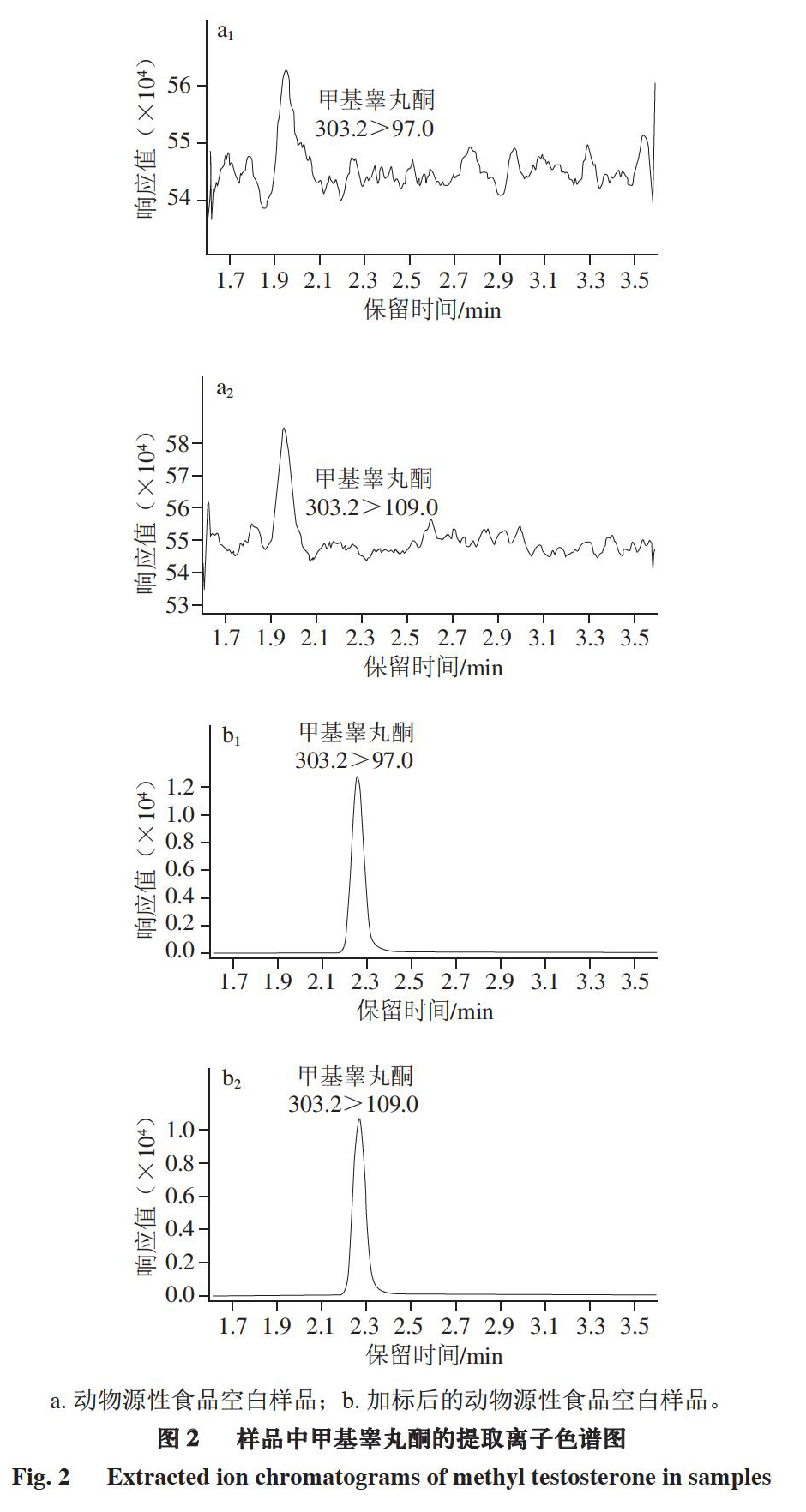 $a_1$

响应值（$\times 10^4$）

56
55
54

甲基睾丸酮
303.2＞97.0

1.7 1.9 2.1 2.3 2.5 2.7 2.9 3.1 3.3 3.5
保留时间/min

$a_2$

响应值（$\times 10^4$）

58
57
56
55
54
53

甲基睾丸酮
303.2＞109.0

1.7 1.9 2.1 2.3 2.5 2.7 2.9 3.1 3.3 3.5
保留时间/min

$b_1$

甲基睾丸酮
303.2＞97.0

响应值（$\times 10^4$）

1.2
1.0
0.8
0.6
0.4
0.2
0.0

1.7 1.9 2.1 2.3 2.5 2.7 2.9 3.1 3.3 3.5
保留时间/min

$b_2$

甲基睾丸酮
303.2＞109.0

响应值（$\times 10^4$）

1.0
0.8
0.6
0.4
0.2
0.0

1.7 1.9 2.1 2.3 2.5 2.7 2.9 3.1 3.3 3.5
保留时间/min

a. 动物源性食品空白样品；b. 加标后的动物源性食品空白样品。

图 2　样品中甲基睾丸酮的提取离子色谱图

Fig. 2　Extracted ion chromatograms of methyl testosterone in samples